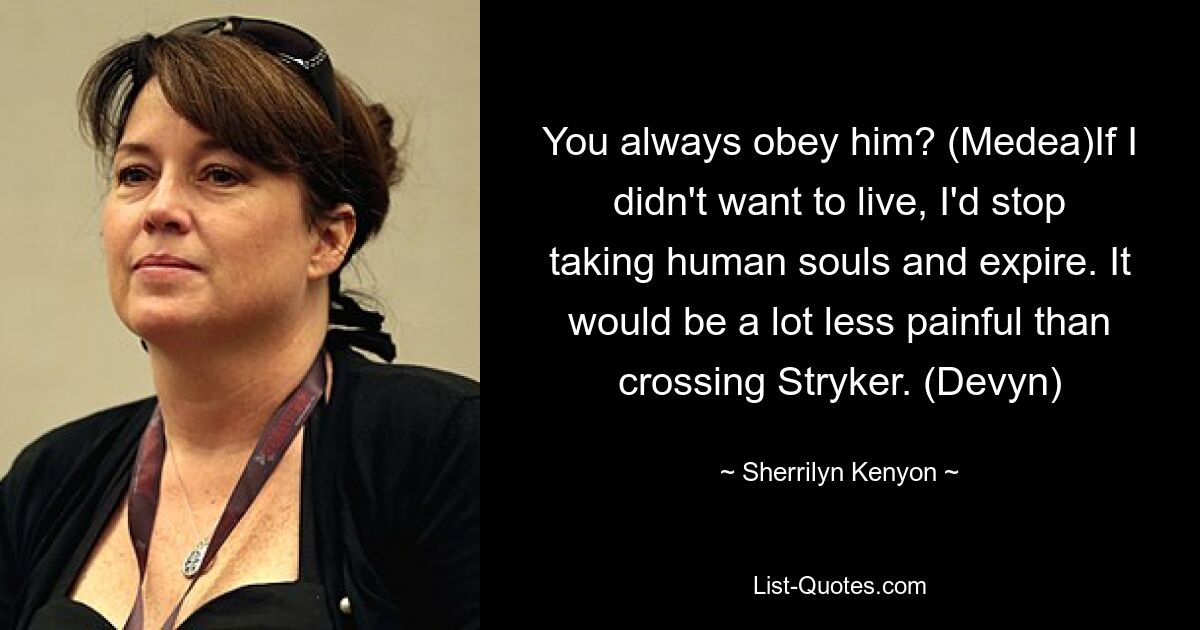 You always obey him? (Medea)If I didn't want to live, I'd stop taking human souls and expire. It would be a lot less painful than crossing Stryker. (Devyn)

~ Sherrilyn Kenyon ~

List-Quotes.com